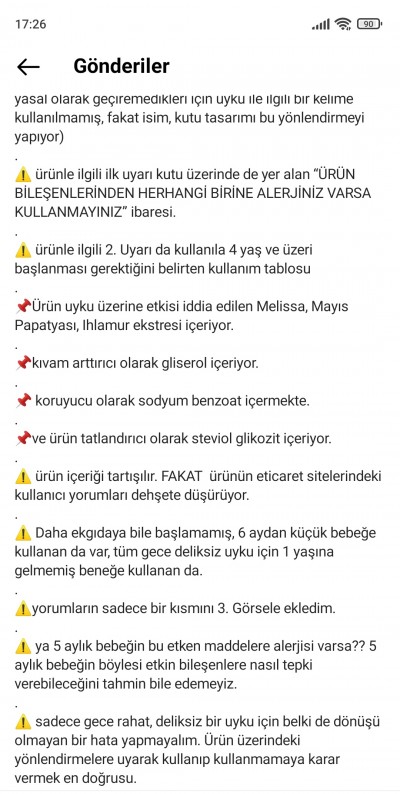 17:26

90

Gönderiler

yasal olarak geçiremedikleri için uyku ile ilgili bir kelime kullanılmamış, fakat isim, kutu tasarımı bu yönlendirmeyi yapıyor)

.

⚠️ ürünle ilgili ilk uyarı kutu üzerinde de yer alan "ÜRÜN BİLEŞENLERİNDEN HERHANGİ BİRİNE ALERJİNİZ VARSA KULLANMAYINIZ" ibaresi.

.

⚠️ ürünle ilgili 2. Uyarı da kullanıla 4 yaş ve üzeri başlanması gerektiğini belirten kullanım tablosu

.

📌Ürün uyku üzerine etkisi iddia edilen Melissa, Mayıs Papatyası, Ihlamur ekstresi içeriyor.

.

📌kıvam arttırıcı olarak gliserol içeriyor.

.

📌 koruyucu olarak sodyum benzoat içermekte.

.

📌ve ürün tatlandırıcı olarak steviol glikozit içeriyor.

.

⚠️ ürün içeriği tartışılır. FAKAT ürünün eticaret sitelerindeki kullanıcı yorumları dehşete düşürüyor.

.

⚠️ Daha ekgıdaya bile başlamamış, 6 aydan küçük bebeğe kullanan da var, tüm gece deliksiz uyku için 1 yaşına gelmemiş beneğe kullanan da.

.

⚠️yorumların sadece bir kısmını 3. Görsele ekledim.

.

⚠️ ya 5 aylık bebeğin bu etken maddelere alerjisi varsa?? 5 aylık bebeğin böylesi etkin bileşenlere nasıl tepki verebileceğini tahmin bile edemeyiz.

.

⚠️ sadece gece rahat, deliksiz bir uyku için belki de dönüşü olmayan bir hata yapmayalım. Ürün üzerindeki yönlendirmelere uyarak kullanıp kullanmamaya karar vermek en doğrusu.